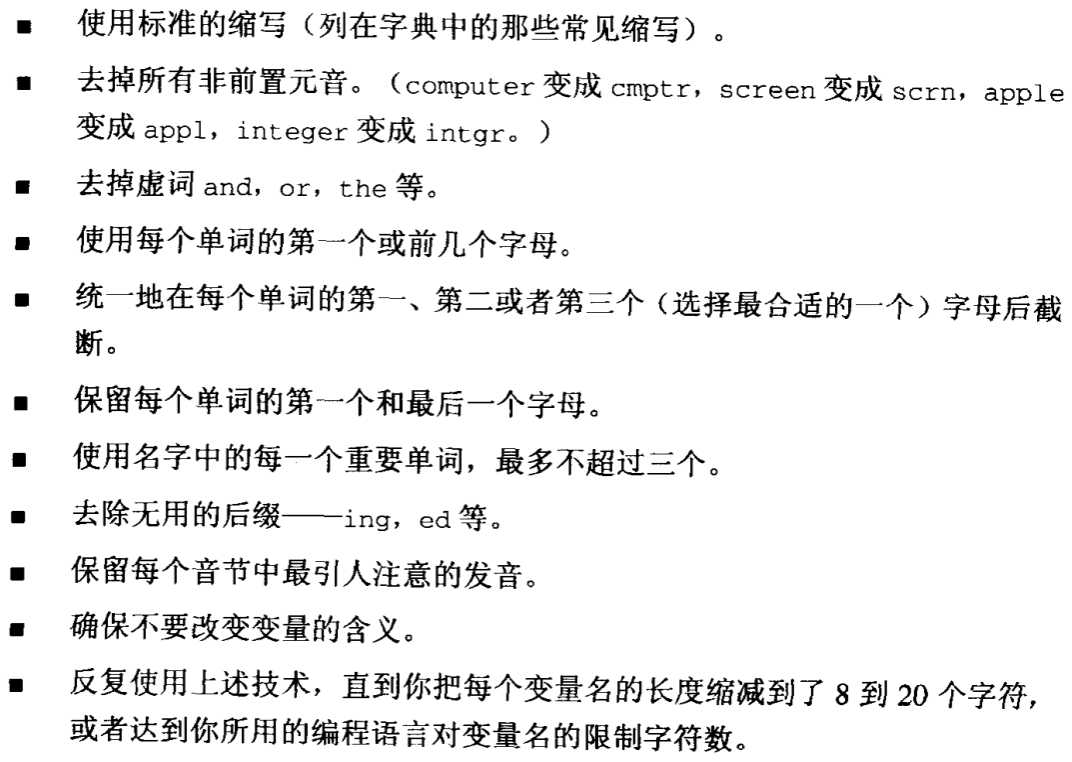 ■ 使用标准的缩写（列在字典中的那些常见缩写）。

■ 去掉所有非前置元音。（computer 变成 cmptr，screen 变成 scrn，apple 变成 appl，integer 变成 intgr。）

■ 去掉虚词 and，or，the 等。

■ 使用每个单词的第一个或前几个字母。

■ 统一地在每个单词的第一、第二或者第三个（选择最合适的一个）字母后截断。

■ 保留每个单词的第一个和最后一个字母。

■ 使用名字中的每一个重要单词，最多不超过三个。

■ 去除无用的后缀——ing，ed 等。

■ 保留每个音节中最引人注意的发音。

■ 确保不要改变变量的含义。

■ 反复使用上述技术，直到你把每个变量名的长度缩减到了 8 到 20 个字符，或者达到你所用的编程语言对变量名的限制字符数。